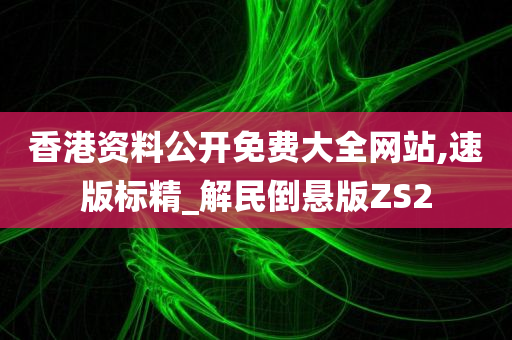 香港资料公开免费大全网站,速版标精_解民倒悬版ZS2